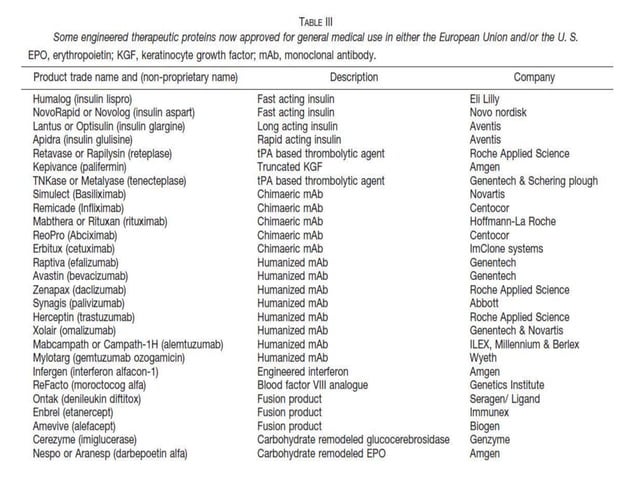 TABLE III

Some engineered therapeutic proteins now approved for general medical use in either the European Union and/or the U. S.

EPO, erythropoietin; KGF, keratinocyte growth factor; mAb, monoclonal antibody.

| Product trade name and (non-proprietary name) | Description | Company |
|---|---|---|
| Humalog (insulin lispro) | Fast acting insulin | Eli Lilly |
| NovoRapid or Novolog (insulin aspart) | Fast acting insulin | Novo nordisk |
| Lantus or Optisulin (insulin glargine) | Long acting insulin | Aventis |
| Apidra (insulin glulisine) | Rapid acting insulin | Aventis |
| Retavase or Rapilysin (reteplase) | tPA based thrombolytic agent | Roche Applied Science |
| Kepivance (palifermin) | Truncated KGF | Amgen |
| TNKase or Metalyase (tenecteplase) | tPA based thrombolytic agent | Genentech & Schering plough |
| Simulect (Basiliximab) | Chimaeric mAb | Novartis |
| Remicade (Infliximab) | Chimaeric mAb | Centocor |
| Mabthera or Rituxan (rituximab) | Chimaeric mAb | Hoffmann-La Roche |
| ReoPro (Abciximab) | Chimaeric mAb | Centocor |
| Erbitux (cetuximab) | Chimaeric mAb | ImClone systems |
| Raptiva (efalizumab) | Humanized mAb | Genentech |
| Avastin (bevacizumab) | Humanized mAb | Genentech |
| Zenapax (daclizumab) | Humanized mAb | Roche Applied Science |
| Synagis (palivizumab) | Humanized mAb | Abbott |
| Herceptin (trastuzumab) | Humanized mAb | Roche Applied Science |
| Xolair (omalizumab) | Humanized mAb | Genentech & Novartis |
| Mabcampath or Campath-1H (alemtuzumab) | Humanized mAb | ILEX, Millennium & Berlex |
| Mylotarg (gemtuzumab ozogamicin) | Humanized mAb | Wyeth |
| Infergen (interferon alfacon-1) | Engineered interferon | Amgen |
| ReFacto (moroctocog alfa) | Blood factor VIII analogue | Genetics Institute |
| Ontak (denileukin diftitox) | Fusion product | Seragen/ Ligand |
| Enbrel (etanercept) | Fusion product | Immunex |
| Amevive (alefacept) | Fusion product | Biogen |
| Cerezyme (imiglucerase) | Carbohydrate remodeled glucocerebrosidase | Genzyme |
| Nespo or Aranesp (darbepoetin alfa) | Carbohydrate remodeled EPO | Amgen |